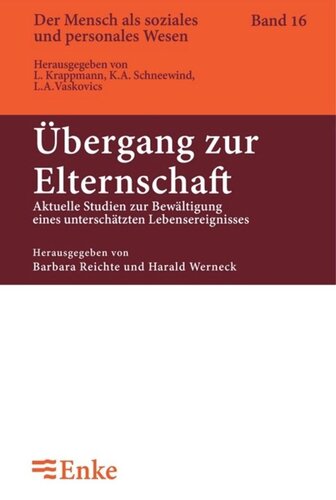 Der Mensch als soziales und personales Wesen

Band 16

Herausgegeben von
L. Krappmann, K.A. Schneewind,
L.A.Vaskovics

Übergang zur Elternschaft

Aktuelle Studien zur Bewältigung eines unterschätzten Lebensereignisses

Herausgegeben von
Barbara Reichte und Harald Werneck

Enke